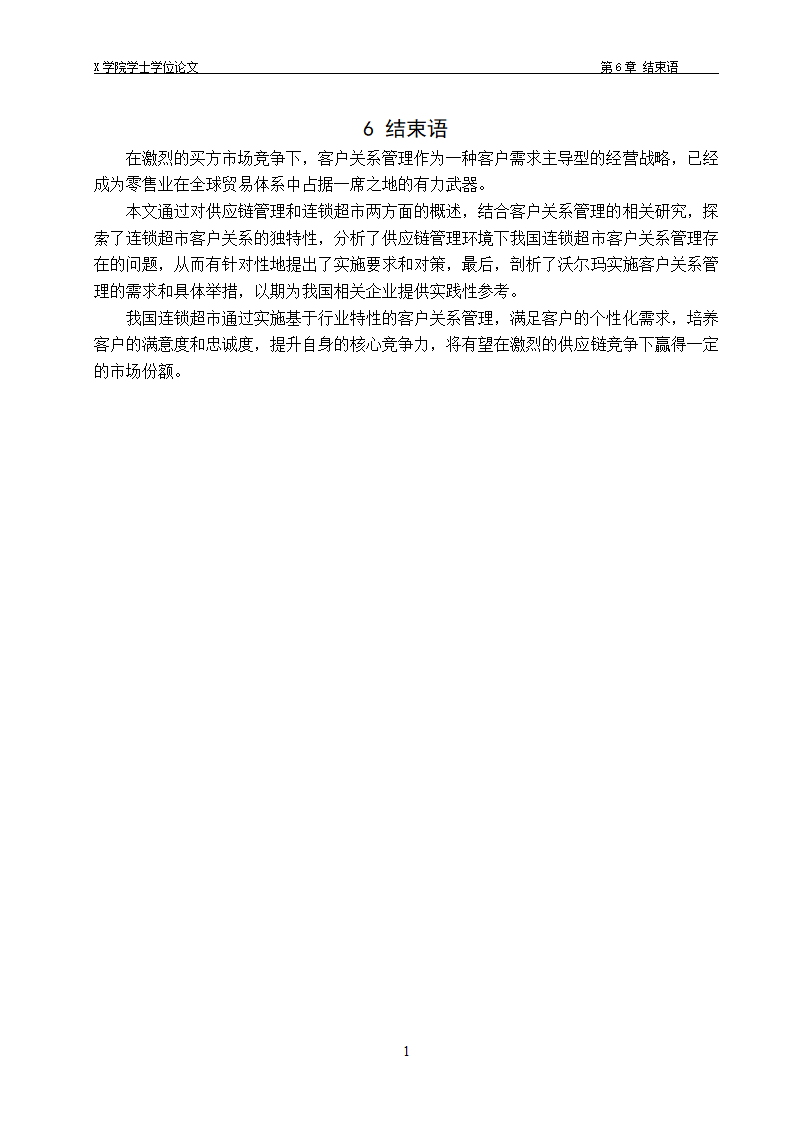 X 学院学士学位论文　　第 6 章 结束语

6 结束语

在激烈的买方市场竞争下，客户关系管理作为一种客户需求主导型的经营战略，已经成为零售业在全球贸易体系中占据一席之地的有力武器。

本文通过对供应链管理和连锁超市两方面的概述，结合客户关系管理的相关研究，探索了连锁超市客户关系的独特性，分析了供应链管理环境下我国连锁超市客户关系管理存在的问题，从而有针对性地提出了实施要求和对策，最后，剖析了沃尔玛实施客户关系管理的需求和具体举措，以期为我国相关企业提供实践性参考。

我国连锁超市通过实施基于行业特性的客户关系管理，满足客户的个性化需求，培养客户的满意度和忠诚度，提升自身的核心竞争力，将有望在激烈的供应链竞争下赢得一定的市场份额。

1